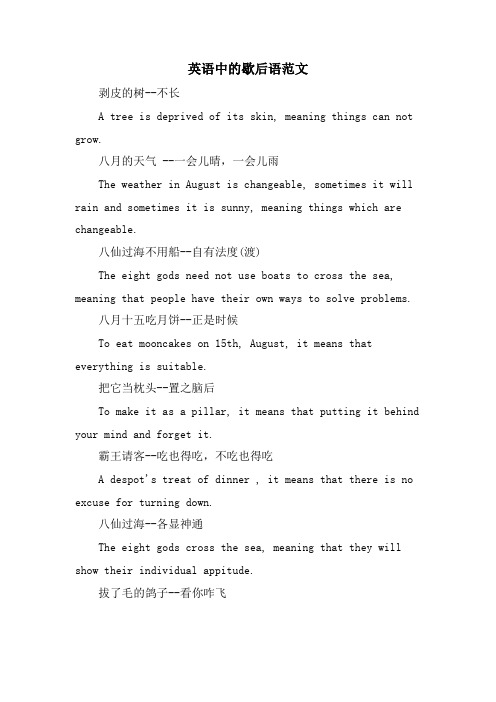 英语中的歇后语范文

剥皮的树--不长

A tree is deprived of its skin, meaning things can not grow.

八月的天气 --一会儿晴，一会儿雨

The weather in August is changeable, sometimes it will rain and sometimes it is sunny, meaning things which are changeable.

八仙过海不用船--自有法度(渡)

The eight gods need not use boats to cross the sea, meaning that people have their own ways to solve problems.

八月十五吃月饼--正是时候

To eat mooncakes on 15th, August, it means that everything is suitable.

把它当枕头--置之脑后

To make it as a pillar, it means that putting it behind your mind and forget it.

霸王请客--吃也得吃，不吃也得吃

A despot's treat of dinner , it means that there is no excuse for turning down.

八仙过海--各显神通

The eight gods cross the sea, meaning that they will show their individual appitude.

拔了毛的鸽子--看你咋飞